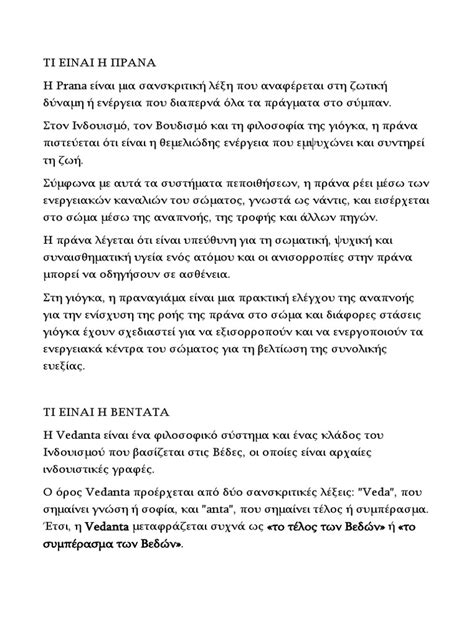 ΤΙ ΕΙΝΑΙ Η ΠΡΑΝΑ

Η Prana είναι μια σανσκριτική λέξη που αναφέρεται στη ζωτική δύναμη ή ενέργεια που διαπερνά όλα τα πράγματα στο σύμπαν.

Στον Ινδουισμό, τον Βουδισμό και τη φιλοσοφία της γιόγκα, η πράνα πιστεύεται ότι είναι η θεμελιώδης ενέργεια που εμψυχώνει και συντηρεί τη ζωή.

Σύμφωνα με αυτά τα συστήματα πεποιθήσεων, η πράνα ρέει μέσω των ενεργειακών καναλιών του σώματος, γνωστά ως νάντις, και εισέρχεται στο σώμα μέσω της αναπνοής, της τροφής και άλλων πηγών.

Η πράνα λέγεται ότι είναι υπεύθυνη για τη σωματική, ψυχική και συναισθηματική υγεία ενός ατόμου και οι ανισορροπίες στην πράνα μπορεί να οδηγήσουν σε ασθένεια.

Στη γιόγκα, η πραναγιάμα είναι μια πρακτική ελέγχου της αναπνοής για την ενίσχυση της ροής της πράνα στο σώμα και διάφορες στάσεις γιόγκα έχουν σχεδιαστεί για να εξισορροπούν και να ενεργοποιούν τα ενεργειακά κέντρα του σώματος για τη βελτίωση της συνολικής ευεξίας.

ΤΙ ΕΙΝΑΙ Η ΒΕΝΤΑΤΑ

Η Vedanta είναι ένα φιλοσοφικό σύστημα και ένας κλάδος του Ινδουισμού που βασίζεται στις Βέδες, οι οποίες είναι αρχαίες ινδουιστικές γραφές.

Ο όρος Vedanta προέρχεται από δύο σανσκριτικές λέξεις: "Veda", που σημαίνει γνώση ή σοφία, και "anta", που σημαίνει τέλος ή συμπέρασμα. Έτσι, η Vedanta μεταφράζεται συχνά ως «το τέλος των Βεδών» ή «το συμπέρασμα των Βεδών».